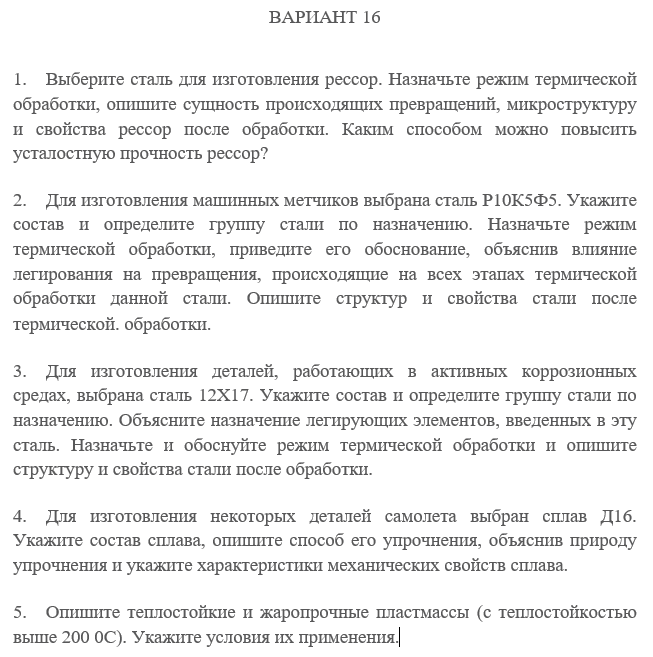 ВАРИАНТ 16

1. Выберите сталь для изготовления рессор. Назначьте режим термической обработки, опишите сущность происходящих превращений, микроструктуру и свойства рессор после обработки. Каким способом можно повысить усталостную прочность рессор?

2. Для изготовления машинных метчиков выбрана сталь Р10К5Ф5. Укажите состав и определите группу стали по назначению. Назначьте режим термической обработки, приведите его обоснование, объяснив влияние легирования на превращения, происходящие на всех этапах термической обработки данной стали. Опишите структур и свойства стали после термической. обработки.

3. Для изготовления деталей, работающих в активных коррозионных средах, выбрана сталь 12Х17. Укажите состав и определите группу стали по назначению. Объясните назначение легирующих элементов, введенных в эту сталь. Назначьте и обоснуйте режим термической обработки и опишите структуру и свойства стали после обработки.

4. Для изготовления некоторых деталей самолета выбран сплав Д16. Укажите состав сплава, опишите способ его упрочнения, объяснив природу упрочнения и укажите характеристики механических свойств сплава.

5. Опишите теплостойкие и жаропрочные пластмассы (с теплостойкостью выше 200 0С). Укажите условия их применения.